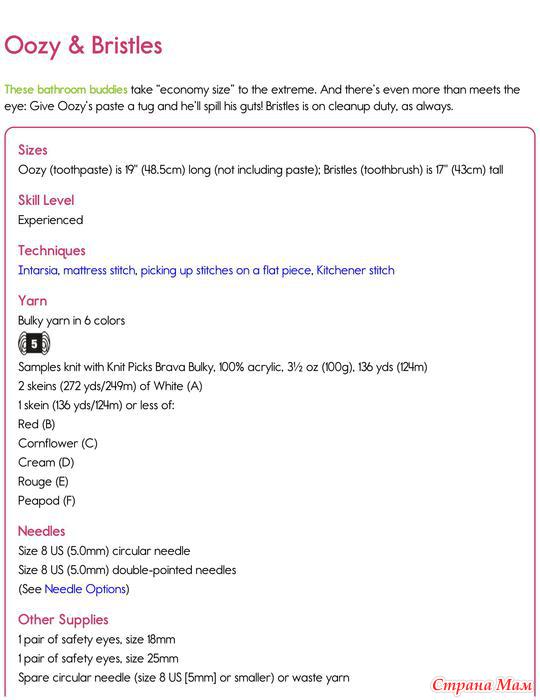 Oozy & Bristles

These bathroom buddies take "economy size" to the extreme. And there's even more than meets the eye: Give Oozy's paste a tug and he'll spill his guts! Bristles is on cleanup duty, as always.

Sizes
Oozy (toothpaste) is 19" (48.5cm) long (not including paste); Bristles (toothbrush) is 17" (43cm) tall

Skill Level
Experienced

Techniques
Intarsia, mattress stitch, picking up stitches on a flat piece, Kitchener stitch

Yarn
Bulky yarn in 6 colors

5

Samples knit with Knit Picks Brava Bulky, 100% acrylic, 3½ oz (100g), 136 yds (124m)
2 skeins (272 yds/249m) of White (A)
1 skein (136 yds/124m) or less of:
Red (B)
Cornflower (C)
Cream (D)
Rouge (E)
Peapod (F)

Needles
Size 8 US (5.0mm) circular needle
Size 8 US (5.0mm) double-pointed needles
(See Needle Options)

Other Supplies
1 pair of safety eyes, size 18mm
1 pair of safety eyes, size 25mm
Spare circular needle (size 8 US [5mm] or smaller) or waste yarn

Страна Мам